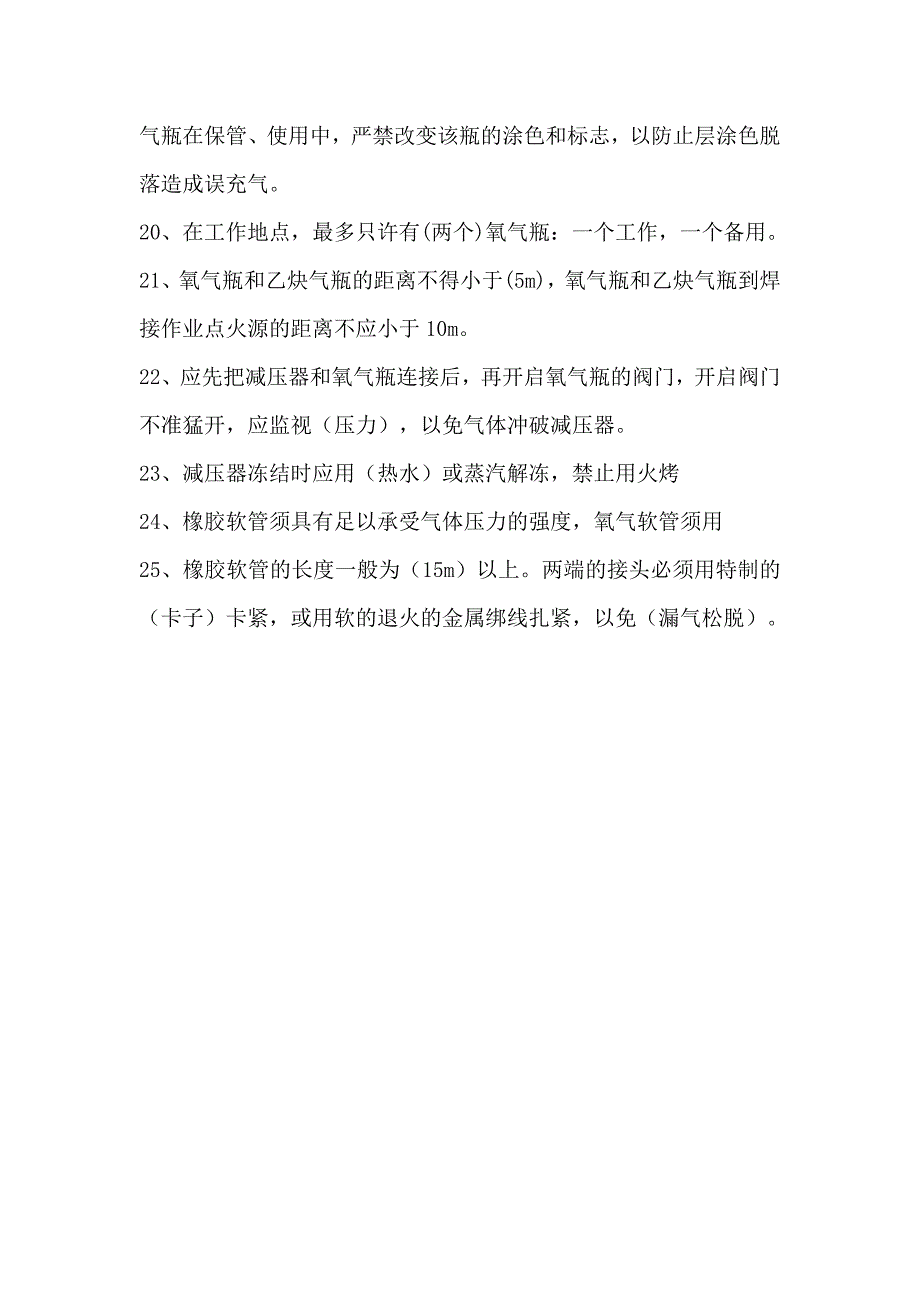 气瓶在保管、使用中，严禁改变该瓶的涂色和标志，以防止层涂色脱落造成误充气。

20、在工作地点，最多只许有(两个)氧气瓶：一个工作，一个备用。

21、氧气瓶和乙炔气瓶的距离不得小于(5m)，氧气瓶和乙炔气瓶到焊接作业点火源的距离不应小于 10m。

22、应先把减压器和氧气瓶连接后，再开启氧气瓶的阀门，开启阀门不准猛开，应监视（压力），以免气体冲破减压器。

23、减压器冻结时应用（热水）或蒸汽解冻，禁止用火烤

24、橡胶软管须具有足以承受气体压力的强度，氧气软管须用

25、橡胶软管的长度一般为（15m）以上。两端的接头必须用特制的（卡子）卡紧，或用软的退火的金属绑线扎紧，以免（漏气松脱）。